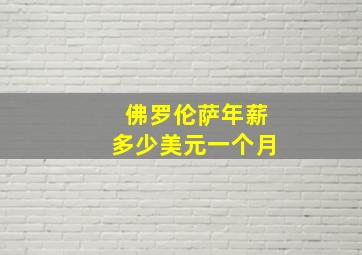 佛罗伦萨年薪
多少美元一个月